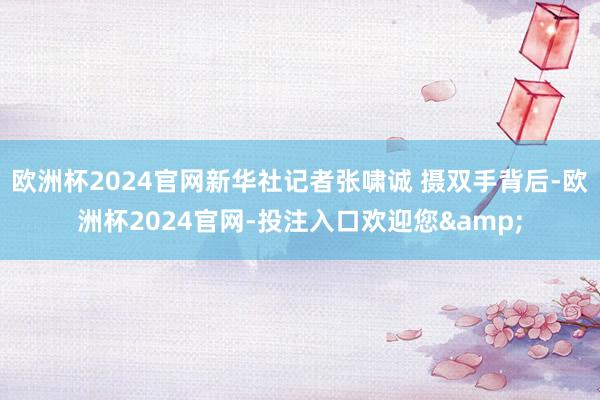 欧洲杯2024官网新华社记者张啸诚 摄双手背后-欧洲杯2024官网-投注入口欢迎您&amp;